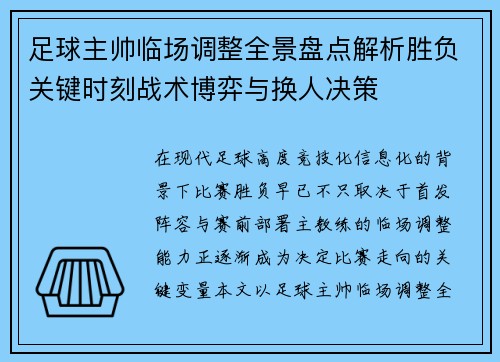 足球主帅临场调整全景盘点解析胜负关键时刻战术博弈与换人决策

在现代足球高度竞技化信息化的背景下比赛胜负早已不只取决于首发阵容与赛前部署主教练的临场调整能力正逐渐成为决定比赛走向的关键变量本文以足球主帅临场调整全